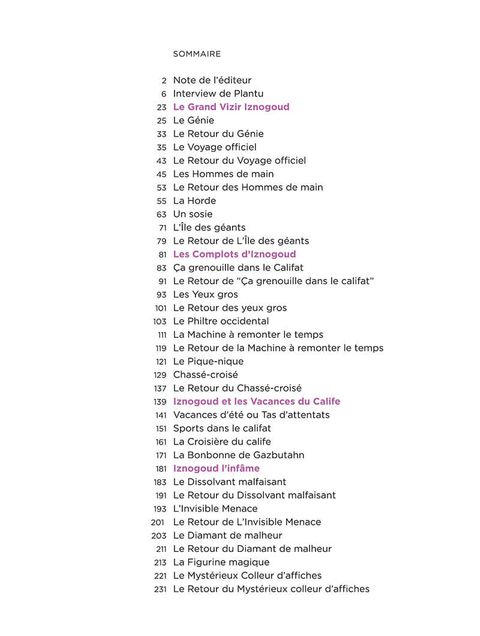 SOMMAIRE

2 Note de l'éditeur
6 Interview de Plantu
23 Le Grand Vizir Iznogoud
25 Le Génie
33 Le Retour du Génie
35 Le Voyage officiel
43 Le Retour du Voyage officiel
45 Les Hommes de main
53 Le Retour des Hommes de main
55 La Horde
63 Un sosie
71 L'Île des géants
79 Le Retour de L'Île des géants
81 Les Complots d'Iznogoud
83 Ça grenouille dans le Califat
91 Le Retour de "Ça grenouille dans le califat"
93 Les Yeux gros
101 Le Retour des yeux gros
103 Le Philtre occidental
111 La Machine à remonter le temps
119 Le Retour de la Machine à remonter le temps
121 Le Pique-nique
129 Chassé-croisé
137 Le Retour du Chassé-croisé
139 Iznogoud et les Vacances du Calife
141 Vacances d'été ou Tas d'attentats
151 Sports dans le califat
161 La Croisière du calife
171 La Bonbonne de Gazbutahn
181 Iznogoud l'infâme
183 Le Dissolvant malfaisant
191 Le Retour du Dissolvant malfaisant
193 L'Invisible Menace
201 Le Retour de L'Invisible Menace
203 Le Diamant de malheur
211 Le Retour du Diamant de malheur
213 La Figurine magique
221 Le Mystérieux Colleur d'affiches
231 Le Retour du Mystérieux colleur d'affiches